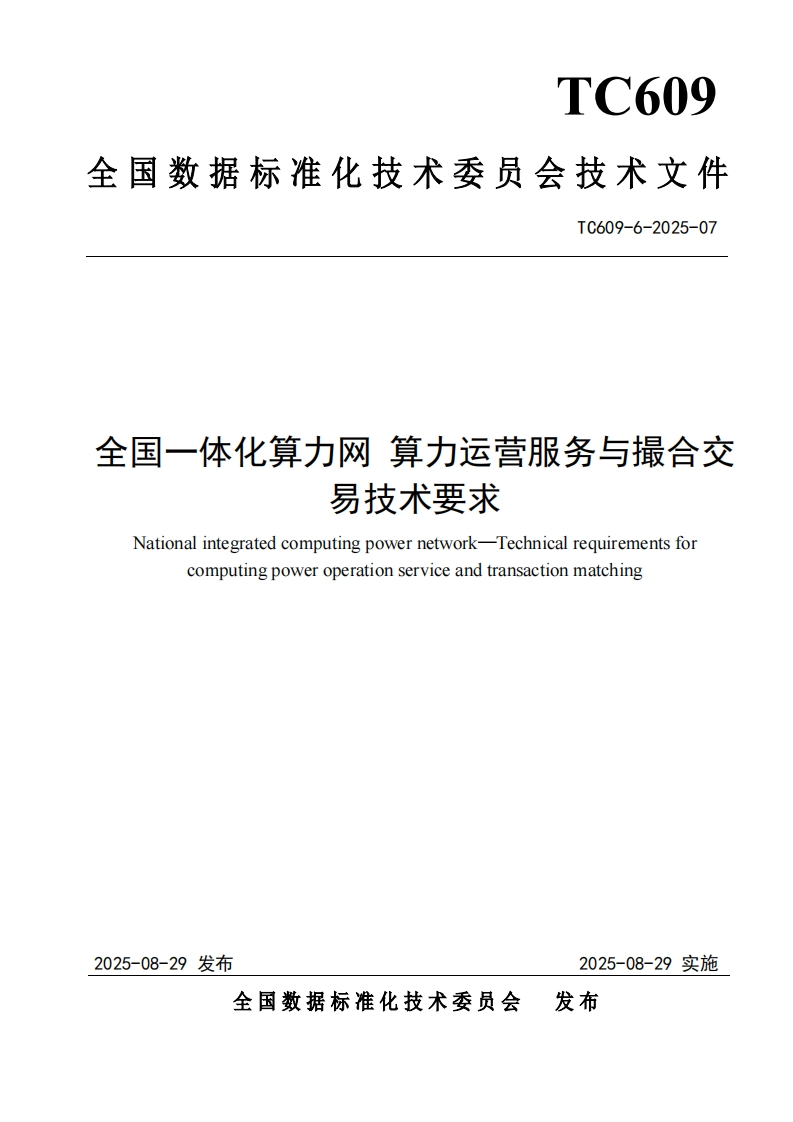 TC609

全国数据标准化技术委员会技术文件

TC609-6-2025-07

全国一体化算力网 算力运营服务与撮合交易技术要求

National integrated computing power network—Technical requirements for computing power operation service and transaction matching

2025-08-29 发布

2025-08-29 实施

全国数据标准化技术委员会 发布